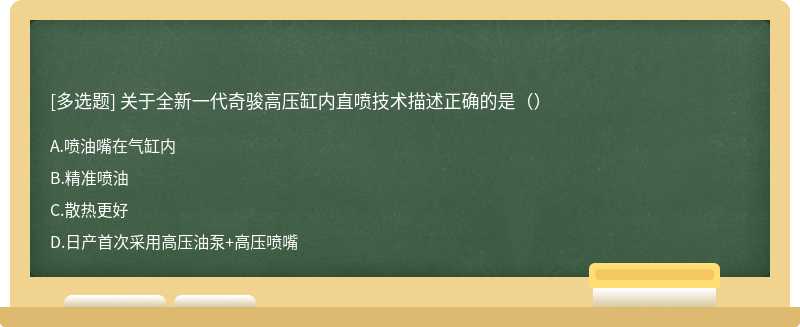 [多选题] 关于全新一代奇骏高压缸内直喷技术描述正确的是（）

A.喷油嘴在气缸内

B.精准喷油

C.散热更好

D.日产首次采用高压油泵+高压喷嘴